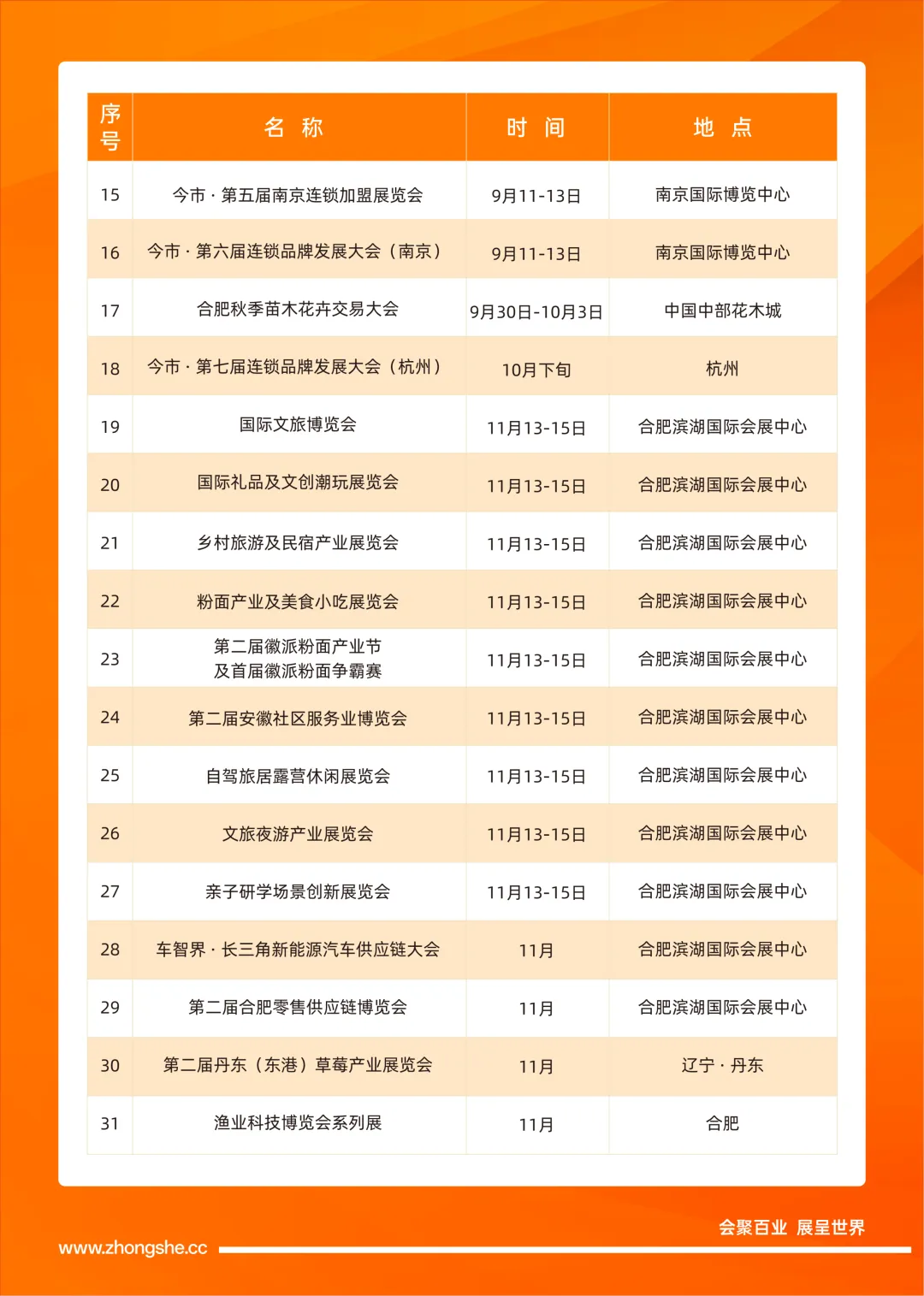 | 序号 | 名 称 | 时 间 | 地 点 |
|---|---|---|---|
| 15 | 今市 · 第五届南京连锁加盟展览会 | 9月11-13日 | 南京国际博览中心 |
| 16 | 今市 · 第六届连锁品牌发展大会（南京） | 9月11-13日 | 南京国际博览中心 |
| 17 | 合肥秋季苗木花卉交易大会 | 9月30日-10月3日 | 中国中部花木城 |
| 18 | 今市 · 第七届连锁品牌发展大会（杭州） | 10月下旬 | 杭州 |
| 19 | 国际文旅博览会 | 11月13-15日 | 合肥滨湖国际会展中心 |
| 20 | 国际礼品及文创潮玩展览会 | 11月13-15日 | 合肥滨湖国际会展中心 |
| 21 | 乡村旅游及民宿产业展览会 | 11月13-15日 | 合肥滨湖国际会展中心 |
| 22 | 粉面产业及美食小吃展览会 | 11月13-15日 | 合肥滨湖国际会展中心 |
| 23 | 第二届徽派粉面产业节 及首届徽派粉面争霸赛 | 11月13-15日 | 合肥滨湖国际会展中心 |
| 24 | 第二届安徽社区服务业博览会 | 11月13-15日 | 合肥滨湖国际会展中心 |
| 25 | 自驾旅居露营休闲展览会 | 11月13-15日 | 合肥滨湖国际会展中心 |
| 26 | 文旅夜游产业展览会 | 11月13-15日 | 合肥滨湖国际会展中心 |
| 27 | 亲子研学场景创新展览会 | 11月13-15日 | 合肥滨湖国际会展中心 |
| 28 | 车智界 · 长三角新能源汽车供应链大会 | 11月 | 合肥滨湖国际会展中心 |
| 29 | 第二届合肥零售供应链博览会 | 11月 | 合肥滨湖国际会展中心 |
| 30 | 第二届丹东（东港）草莓产业展览会 | 11月 | 辽宁 · 丹东 |
| 31 | 渔业科技博览会系列展 | 11月 | 合肥 |

会聚百业 展呈世界

www.zhongshe.cc